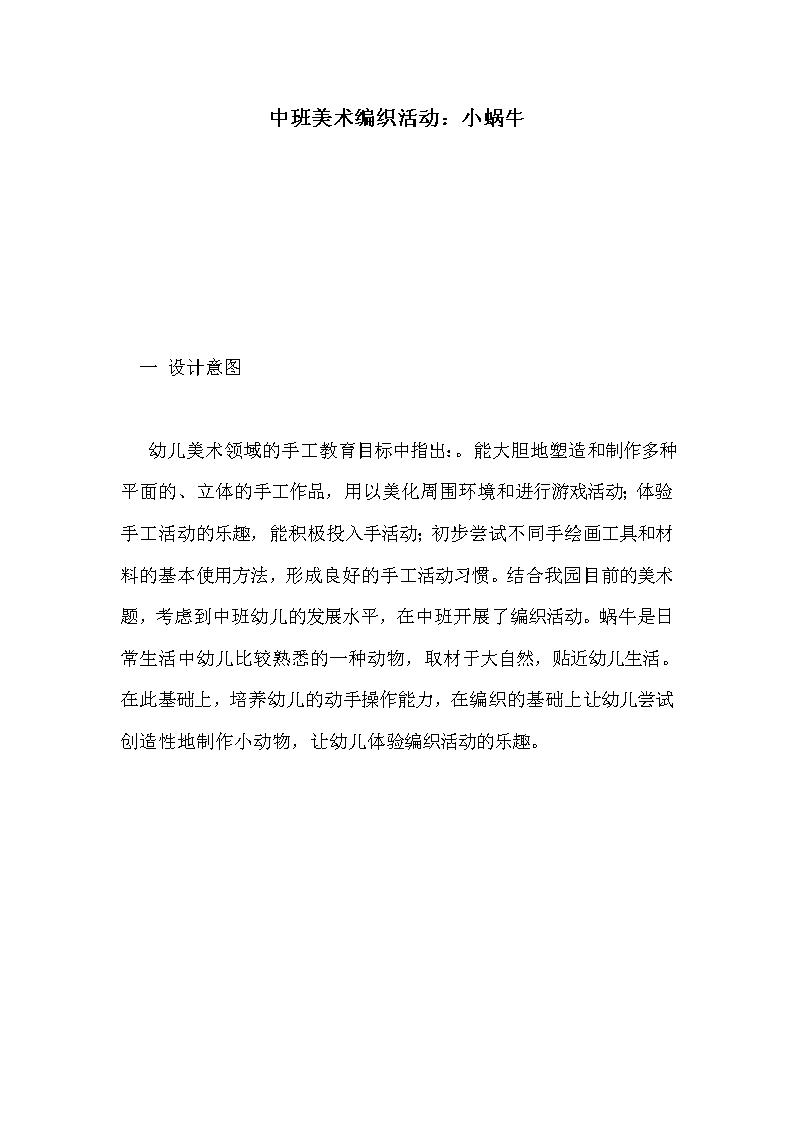 中班美术编织活动：小蜗牛

一 设计意图

幼儿美术领域的手工教育目标中指出：。能大胆地塑造和制作多种平面的、立体的手工作品，用以美化周围环境和进行游戏活动；体验手工活动的乐趣，能积极投入手活动；初步尝试不同手绘画工具和材料的基本使用方法，形成良好的手工活动习惯。结合我园目前的美术题，考虑到中班幼儿的发展水平，在中班开展了编织活动。蜗牛是日常生活中幼儿比较熟悉的一种动物，取材于大自然，贴近幼儿生活。在此基础上，培养幼儿的动手操作能力，在编织的基础上让幼儿尝试创造性地制作小动物，让幼儿体验编织活动的乐趣。